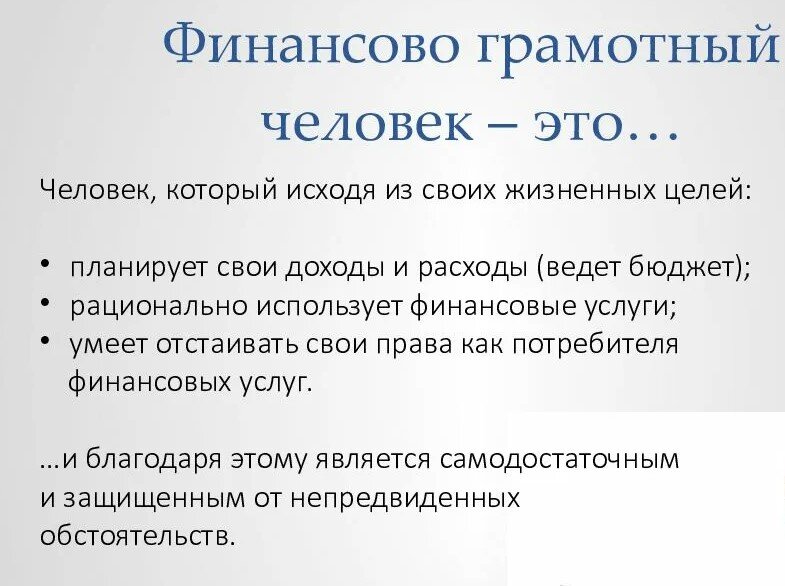 Финансово грамотный человек – это…

Человек, который исходя из своих жизненных целей:

• планирует свои доходы и расходы (ведет бюджет);
• рационально использует финансовые услуги;
• умеет отстаивать свои права как потребителя финансовых услуг.

…и благодаря этому является самодостаточным и защищенным от непредвиденных обстоятельств.